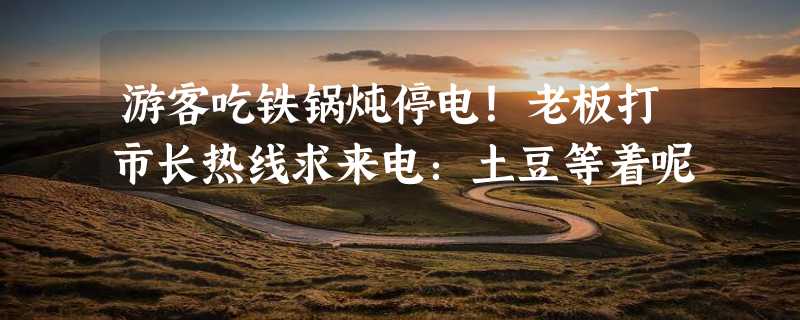 游客吃铁锅炖停电！老板打市长热线求来电：土豆等着呢